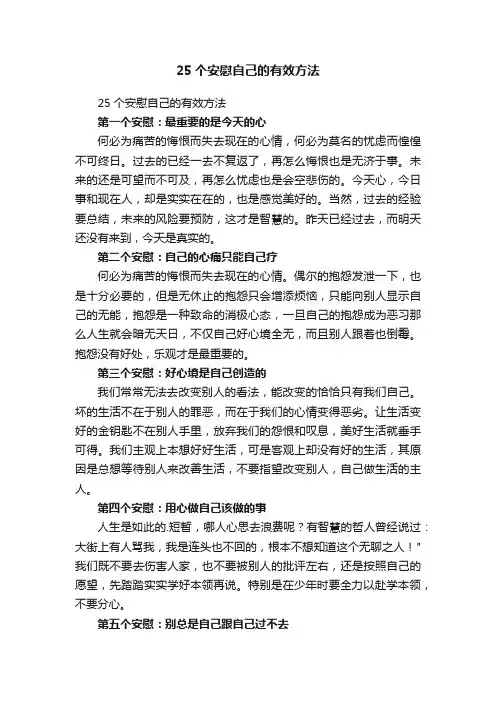 25 个安慰自己的有效方法

25 个安慰自己的有效方法

第一个安慰：最重要的是今天的心

何必为痛苦的悔恨而失去现在的心情，何必为莫名的忧虑而惶惶不可终日。过去的已经一去不复返了，再怎么悔恨也是无济于事。未来的还是可望而不可及，再怎么忧虑也是会空悲伤的。今天心，今日事和现在人，却是实实在在的，也是感觉美好的。当然，过去的经验要总结，未来的风险要预防，这才是智慧的。昨天已经过去，而明天还没有来到，今天是真实的。

第二个安慰：自己的心痛只能自己疗

何必为痛苦的悔恨而失去现在的心情。偶尔的抱怨发泄一下，也是十分必要的，但是无休止的抱怨只会增添烦恼，只能向别人显示自己的无能，抱怨是一种致命的消极心态，一旦自己的抱怨成为恶习那么人生就会暗无天日，不仅自己好心境全无，而且别人跟着也倒霉。抱怨没有好处，乐观才是最重要的。

第三个安慰：好心境是自己创造的

我们常常无法去改变别人的看法，能改变的恰恰只有我们自己。坏的生活不在于别人的罪恶，而在于我们的心情变得恶劣。让生活变好的金钥匙不在别人手里，放弃我们的怨恨和叹息，美好生活就垂手可得。我们主观上本想好好生活，可是客观上却没有好的生活，其原因是总想等待别人来改善生活，不要指望改变别人，自己做生活的主人。

第四个安慰：用心做自己该做的事

人生是如此的.短暂，哪人心思去浪费呢？有智慧的哲人曾经说过：大街上有人骂我，我是连头也不回的，根本不想知道这个无聊之人！"我们既不要去伤害人家，也不要被别人的批评左右，还是按照自己的愿望，先踏踏实实学好本领再说。特别是在少年时要全力以赴学本领，不要分心。

第五个安慰：别总是自己跟自己过不去